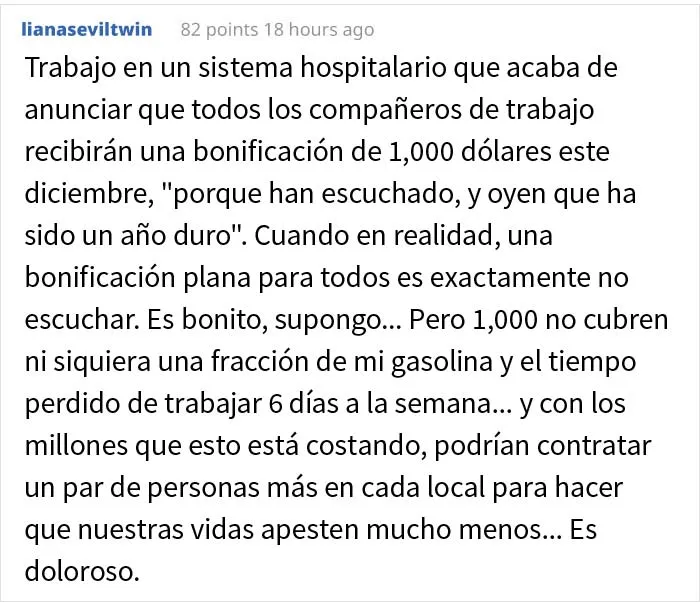 lianaseviltwin 82 points 18 hours ago

Trabajo en un sistema hospitalario que acaba de anunciar que todos los compañeros de trabajo recibirán una bonificación de 1,000 dólares este diciembre, "porque han escuchado, y oyen que ha sido un año duro". Cuando en realidad, una bonificación plana para todos es exactamente no escuchar. Es bonito, supongo... Pero 1,000 no cubren ni siquiera una fracción de mi gasolina y el tiempo perdido de trabajar 6 días a la semana... y con los millones que esto está costando, podrían contratar un par de personas más en cada local para hacer que nuestras vidas apesten mucho menos... Es doloroso.